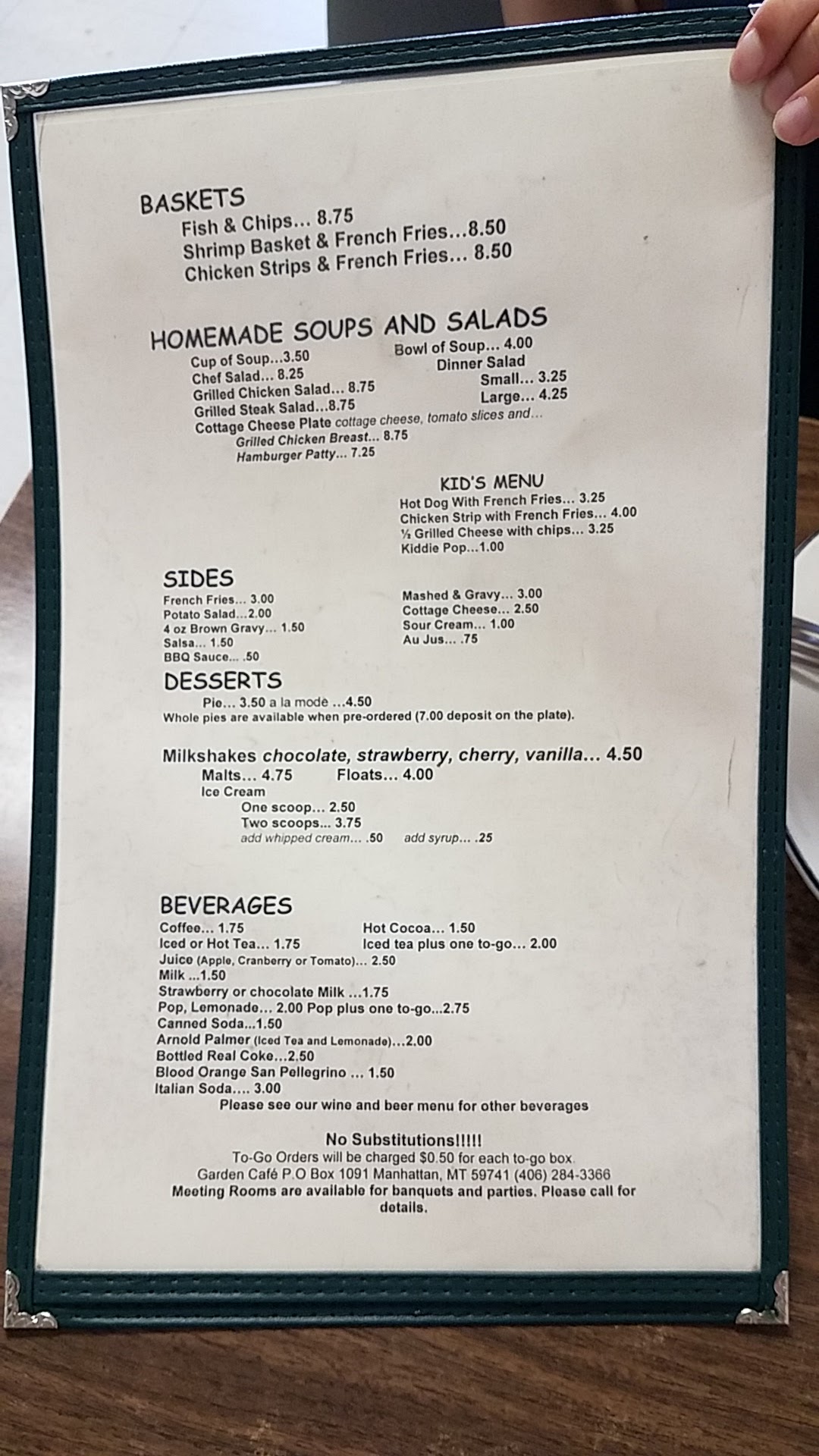 BASKETS
Fish & Chips... 8.75
Shrimp Basket & French Fries...8.50
Chicken Strips & French Fries... 8.50

HOMEMADE SOUPS AND SALADS
Cup of Soup...3.50
Chef Salad... 8.25
Grilled Chicken Salad... 8.75
Grilled Steak Salad...8.75
Bowl of Soup... 4.00
Dinner Salad
Small... 3.25
Large... 4.25
Cottage Cheese Plate cottage cheese, tomato slices and...
Grilled Chicken Breast... 8.75
Hamburger Patty... 7.25

KID'S MENU
Hot Dog With French Fries... 3.25
Chicken Strip with French Fries... 4.00
½ Grilled Cheese with chips... 3.25
Kiddie Pop...1.00

SIDES
French Fries... 3.00
Potato Salad...2.00
4 oz Brown Gravy... 1.50
Salsa... 1.50
BBQ Sauce... .50
Mashed & Gravy... 3.00
Cottage Cheese... 2.50
Sour Cream... 1.00
Au Jus... .75

DESSERTS
Pie... 3.50 a la mode ...4.50
Whole pies are available when pre-ordered (7.00 deposit on the plate).

Milkshakes chocolate, strawberry, cherry, vanilla... 4.50
Malts... 4.75 Floats... 4.00
Ice Cream
One scoop... 2.50
Two scoops... 3.75
add whipped cream... .50 add syrup... .25

BEVERAGES
Coffee... 1.75
Iced or Hot Tea... 1.75
Hot Cocoa... 1.50
Iced tea plus one to-go... 2.00
Juice (Apple, Cranberry or Tomato)... 2.50
Milk ...1.50
Strawberry or chocolate Milk ...1.75
Pop, Lemonade... 2.00 Pop plus one to-go...2.75
Canned Soda...1.50
Arnold Palmer (Iced Tea and Lemonade)...2.00
Bottled Real Coke...2.50
Blood Orange San Pellegrino ... 1.50
Italian Soda.... 3.00
Please see our wine and beer menu for other beverages

No Substitutions!!!!!
To-Go Orders will be charged $0.50 for each to-go box.
Garden Café P.O Box 1091 Manhattan, MT 59741 (406) 284-3366
Meeting Rooms are available for banquets and parties. Please call for details.